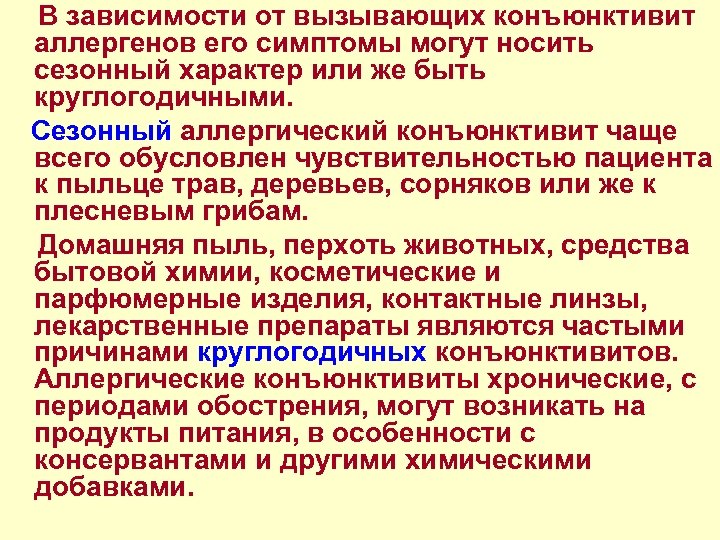 В зависимости от вызывающих конъюнктивит аллергенов его симптомы могут носить сезонный характер или же быть круглогодичными.

Сезонный аллергический конъюнктивит чаще всего обусловлен чувствительностью пациента к пыльце трав, деревьев, сорняков или же к плесневым грибам.

Домашняя пыль, перхоть животных, средства бытовой химии, косметические и парфюмерные изделия, контактные линзы, лекарственные препараты являются частыми причинами круглогодичных конъюнктивитов. Аллергические конъюнктивиты хронические, с периодами обострения, могут возникать на продукты питания, в особенности с консервантами и другими химическими добавками.